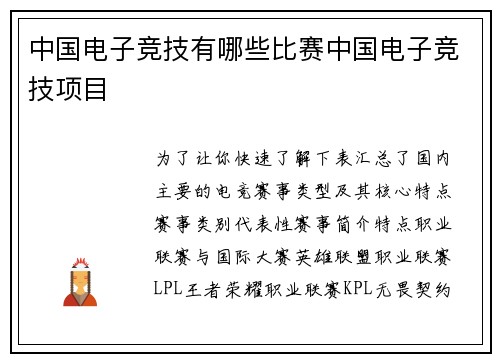 中国电子竞技有哪些比赛中国电子竞技项目

为了让你快速了解下表汇总了国内主要的电竞赛事类型及其核心特点赛事类别代表性赛事简介特点职业联赛与国际大赛英雄联盟职业联赛LPL王者荣耀职业联赛KPL无畏契约